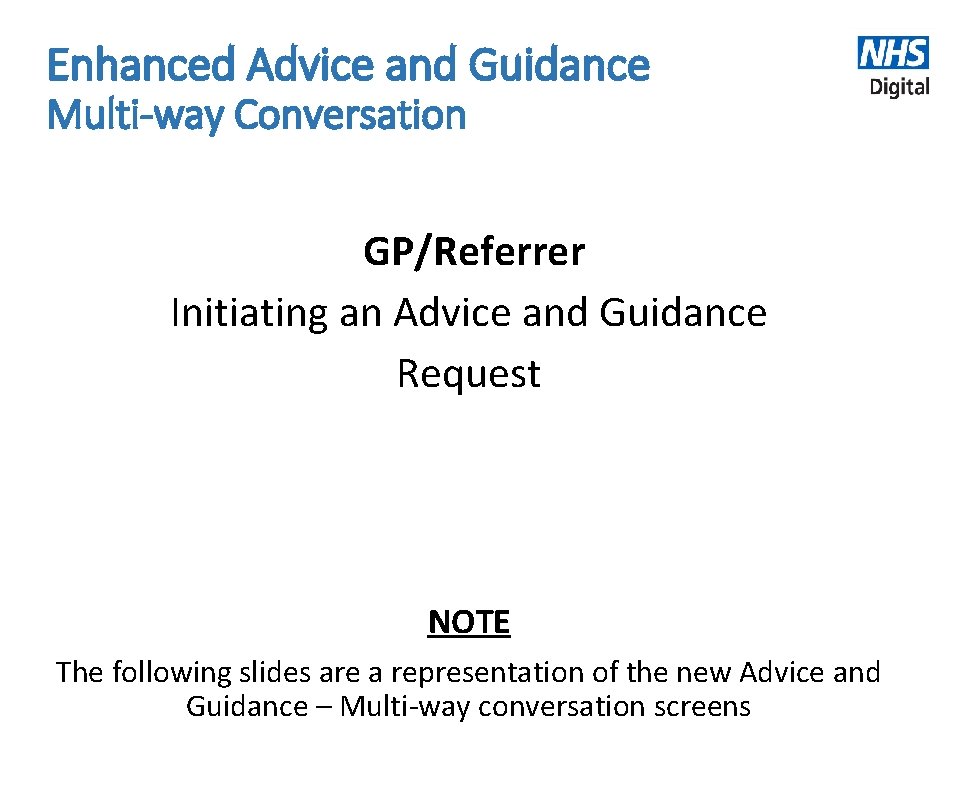 Enhanced Advice and Guidance
Multi-way Conversation

NHS
Digital

GP/Referrer

Initiating an Advice and Guidance Request

NOTE

The following slides are a representation of the new Advice and Guidance – Multi-way conversation screens